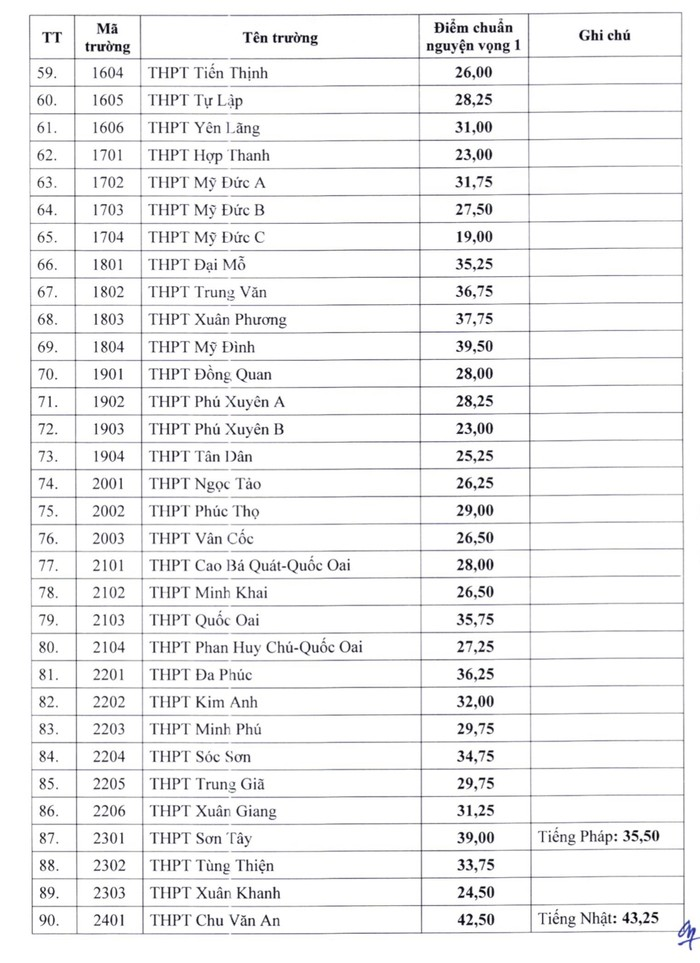 | TT | Mã trường | Tên trường | Điểm chuẩn nguyện vọng 1 | Ghi chú |
|---|---|---|---|---|
| 59. | 1604 | THPT Tiến Thịnh | 26,00 | |
| 60. | 1605 | THPT Tự Lập | 28,25 | |
| 61. | 1606 | THPT Yên Lãng | 31,00 | |
| 62. | 1701 | THPT Hợp Thanh | 23,00 | |
| 63. | 1702 | THPT Mỹ Đức A | 31,75 | |
| 64. | 1703 | THPT Mỹ Đức B | 27,50 | |
| 65. | 1704 | THPT Mỹ Đức C | 19,00 | |
| 66. | 1801 | THPT Đại Mỗ | 35,25 | |
| 67. | 1802 | THPT Trung Văn | 36,75 | |
| 68. | 1803 | THPT Xuân Phương | 37,75 | |
| 69. | 1804 | THPT Mỹ Đình | 39,50 | |
| 70. | 1901 | THPT Đồng Quan | 28,00 | |
| 71. | 1902 | THPT Phú Xuyên A | 28,25 | |
| 72. | 1903 | THPT Phú Xuyên B | 23,00 | |
| 73. | 1904 | THPT Tân Dân | 25,25 | |
| 74. | 2001 | THPT Ngọc Tảo | 26,25 | |
| 75. | 2002 | THPT Phúc Thọ | 29,00 | |
| 76. | 2003 | THPT Vân Cốc | 26,50 | |
| 77. | 2101 | THPT Cao Bá Quát-Quốc Oai | 28,00 | |
| 78. | 2102 | THPT Minh Khai | 26,50 | |
| 79. | 2103 | THPT Quốc Oai | 35,75 | |
| 80. | 2104 | THPT Phan Huy Chú-Quốc Oai | 27,25 | |
| 81. | 2201 | THPT Đa Phúc | 36,25 | |
| 82. | 2202 | THPT Kim Anh | 32,00 | |
| 83. | 2203 | THPT Minh Phú | 29,75 | |
| 84. | 2204 | THPT Sóc Sơn | 34,75 | |
| 85. | 2205 | THPT Trung Giã | 29,75 | |
| 86. | 2206 | THPT Xuân Giang | 31,25 | |
| 87. | 2301 | THPT Sơn Tây | 39,00 | Tiếng Pháp: 35,50 |
| 88. | 2302 | THPT Tùng Thiện | 33,75 | |
| 89. | 2303 | THPT Xuân Khanh | 24,50 | |
| 90. | 2401 | THPT Chu Văn An | 42,50 | Tiếng Nhật: 43,25 |